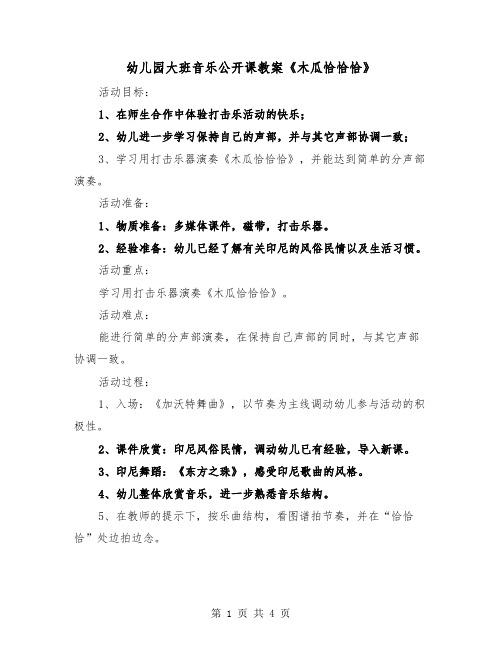 幼儿园大班音乐公开课教案《木瓜恰恰恰》

活动目标：

1、在师生合作中体验打击乐活动的快乐；

2、幼儿进一步学习保持自己的声部，并与其它声部协调一致；

3、学习用打击乐器演奏《木瓜恰恰恰》，并能达到简单的分声部演奏。

活动准备：

1、物质准备：多媒体课件，磁带，打击乐器。

2、经验准备：幼儿已经了解有关印尼的风俗民情以及生活习惯。

活动重点：

学习用打击乐器演奏《木瓜恰恰恰》。

活动难点：

能进行简单的分声部演奏，在保持自己声部的同时，与其它声部协调一致。

活动过程：

1、入场：《加沃特舞曲》，以节奏为主线调动幼儿参与活动的积极性。

2、课件欣赏：印尼风俗民情，调动幼儿已有经验，导入新课。

3、印尼舞蹈：《东方之珠》，感受印尼歌曲的风格。

4、幼儿整体欣赏音乐，进一步熟悉音乐结构。

5、在教师的提示下，按乐曲结构，看图谱拍节奏，并在“恰恰恰”处边拍边念。

第 1 页 共 4 页